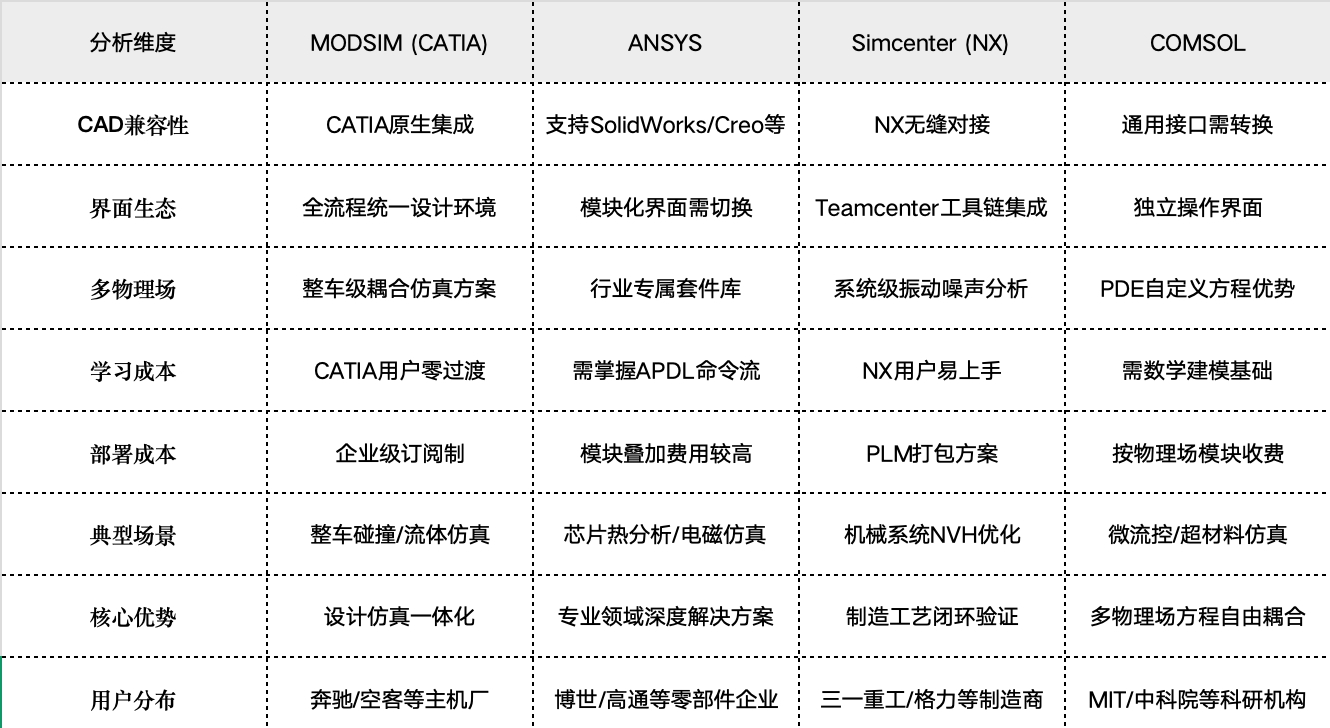 | 分析维度 | MODSIM (CATIA) | ANSYS | Simcenter (NX) | COMSOL |
|---|---|---|---|---|
| CAD兼容性 | CATIA原生集成 | 支持SolidWorks/Creo等 | NX无缝对接 | 通用接口需转换 |
| 界面生态 | 全流程统一设计环境 | 模块化界面需切换 | Teamcenter工具链集成 | 独立操作界面 |
| 多物理场 | 整车级耦合仿真方案 | 行业专属套件库 | 系统级振动噪声分析 | PDE自定义方程优势 |
| 学习成本 | CATIA用户零过渡 | 需掌握APDL命令流 | NX用户易上手 | 需数学建模基础 |
| 部署成本 | 企业级订阅制 | 模块叠加费用较高 | PLM打包方案 | 按物理场模块收费 |
| 典型场景 | 整车碰撞/流体仿真 | 芯片热分析/电磁仿真 | 机械系统NVH优化 | 微流控/超材料仿真 |
| 核心优势 | 设计仿真一体化 | 专业领域深度解决方案 | 制造工艺闭环验证 | 多物理场方程自由耦合 |
| 用户分布 | 奔驰/空客等主机厂 | 博世/高通等零部件企业 | 三一重工/格力等制造商 | MIT/中科院等科研机构 |